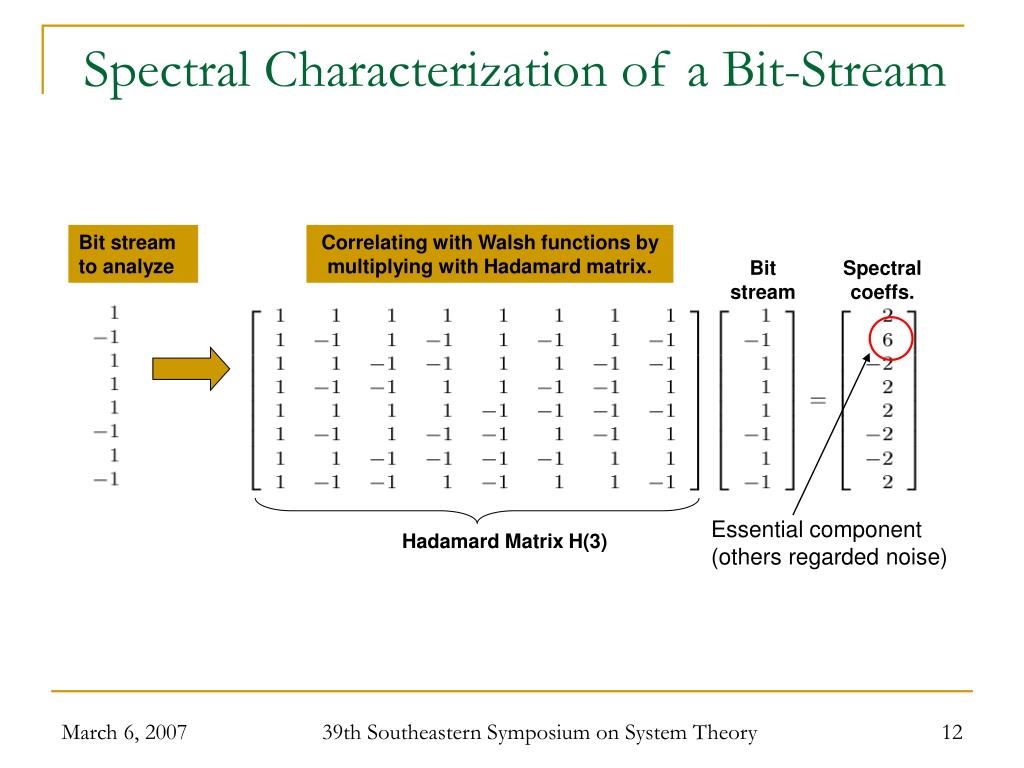 Spectral Characterization of a Bit-Stream

Bit stream to analyze

Correlating with Walsh functions by multiplying with Hadamard matrix.

Bit stream

Spectral coeffs.

$\begin{matrix} 1 \\ -1 \\ 1 \\ 1 \\ 1 \\ -1 \\ 1 \\ -1 \end{matrix}$

$\begin{bmatrix} 1 & 1 & 1 & 1 & 1 & 1 & 1 & 1 \\ 1 & -1 & 1 & -1 & 1 & -1 & 1 & -1 \\ 1 & 1 & -1 & -1 & 1 & 1 & -1 & -1 \\ 1 & -1 & -1 & 1 & 1 & -1 & -1 & 1 \\ 1 & 1 & 1 & 1 & -1 & -1 & -1 & -1 \\ 1 & -1 & 1 & -1 & -1 & 1 & -1 & 1 \\ 1 & 1 & -1 & -1 & -1 & -1 & 1 & 1 \\ 1 & -1 & -1 & 1 & -1 & 1 & 1 & -1 \end{bmatrix} \begin{bmatrix} 1 \\ -1 \\ 1 \\ 1 \\ 1 \\ -1 \\ 1 \\ -1 \end{bmatrix} = \begin{bmatrix} 2 \\ 6 \\ -2 \\ 2 \\ 2 \\ -2 \\ -2 \\ 2 \end{bmatrix}$

Hadamard Matrix H(3)

Essential component (others regarded noise)

March 6, 2007

39th Southeastern Symposium on System Theory

12